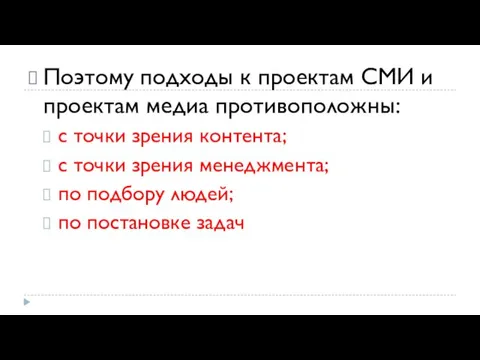 Поэтому подходы к проектам СМИ и проектам медиа противоположны:

с точки зрения контента;

с точки зрения менеджмента;

по подбору людей;

по постановке задач